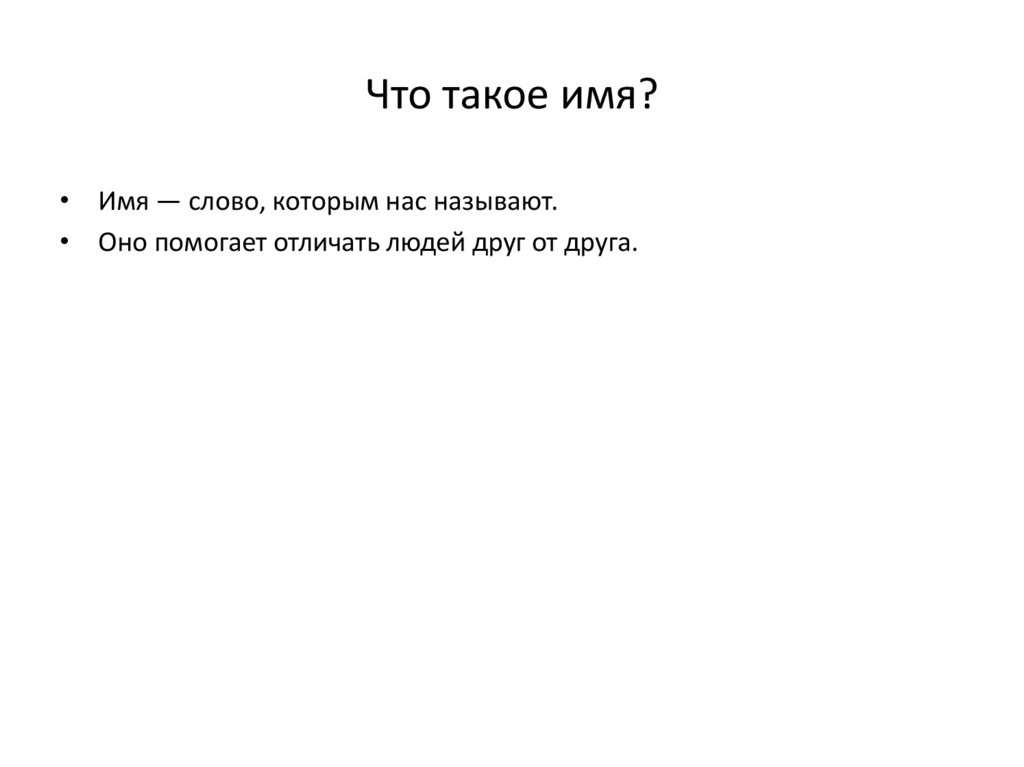 Что такое имя?

• Имя — слово, которым нас называют.
• Оно помогает отличать людей друг от друга.